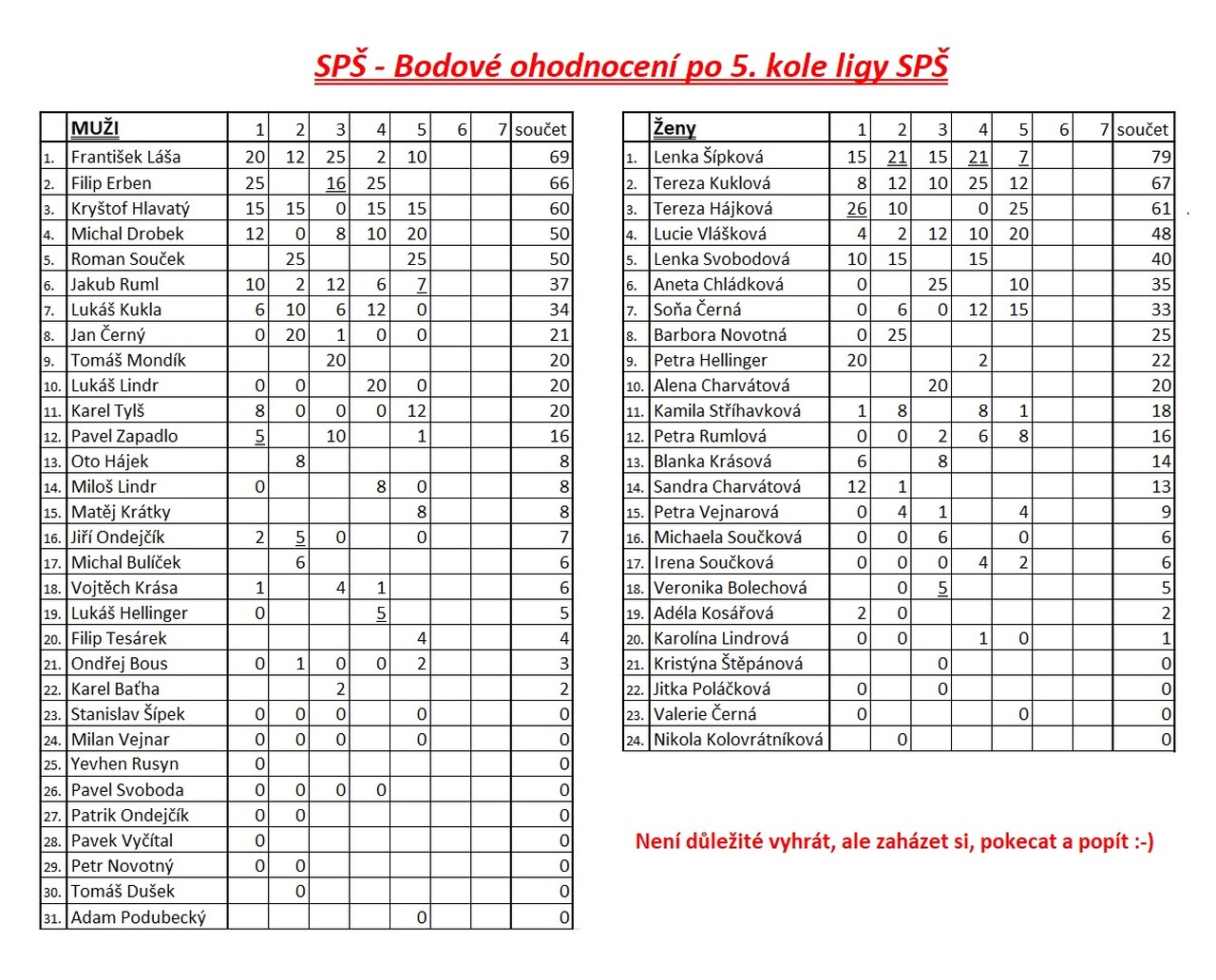 SPŠ - Bodové ohodnocení po 5. kole ligy SPŠ

| | MUŽI | 1 | 2 | 3 | 4 | 5 | 6 | 7 | součet |
|---|---|---|---|---|---|---|---|---|---|
| 1. | František Láša | 20 | 12 | 25 | 2 | 10 | | | 69 |
| 2. | Filip Erben | 25 | | 16 | 25 | | | | 66 |
| 3. | Kryštof Hlavatý | 15 | 15 | 0 | 15 | 15 | | | 60 |
| 4. | Michal Drobek | 12 | 0 | 8 | 10 | 20 | | | 50 |
| 5. | Roman Souček | | 25 | | | 25 | | | 50 |
| 6. | Jakub Ruml | 10 | 2 | 12 | 6 | 7 | | | 37 |
| 7. | Lukáš Kukla | 6 | 10 | 6 | 12 | 0 | | | 34 |
| 8. | Jan Černý | 0 | 20 | 1 | 0 | 0 | | | 21 |
| 9. | Tomáš Mondík | | | 20 | | | | | 20 |
| 10. | Lukáš Lindr | 0 | 0 | | 20 | 0 | | | 20 |
| 11. | Karel Tylš | 8 | 0 | 0 | 0 | 12 | | | 20 |
| 12. | Pavel Zapadlo | 5 | | 10 | | 1 | | | 16 |
| 13. | Oto Hájek | | 8 | | | | | | 8 |
| 14. | Miloš Lindr | 0 | | | 8 | 0 | | | 8 |
| 15. | Matěj Krátky | | | | | 8 | | | 8 |
| 16. | Jiří Ondejčík | 2 | 5 | 0 | | 0 | | | 7 |
| 17. | Michal Bulíček | | 6 | | | | | | 6 |
| 18. | Vojtěch Krása | 1 | | 4 | 1 | | | | 6 |
| 19. | Lukáš Hellinger | 0 | | | 5 | | | | 5 |
| 20. | Filip Tesárek | | | | | 4 | | | 4 |
| 21. | Ondřej Bous | 0 | 1 | 0 | 0 | 2 | | | 3 |
| 22. | Karel Baťha | | | 2 | | | | | 2 |
| 23. | Stanislav Šípek | 0 | 0 | 0 | | 0 | | | 0 |
| 24. | Milan Vejnar | 0 | 0 | 0 | | 0 | | | 0 |
| 25. | Yevhen Rusyn | 0 | | | | | | | 0 |
| 26. | Pavel Svoboda | 0 | 0 | 0 | 0 | | | | 0 |
| 27. | Patrik Ondejčík | 0 | 0 | | | | | | 0 |
| 28. | Pavek Vyčítal | 0 | | | | | | | 0 |
| 29. | Petr Novotný | 0 | 0 | | | | | | 0 |
| 30. | Tomáš Dušek | | 0 | | | | | | 0 |
| 31. | Adam Podubecký | | | | | 0 | | | 0 |

| | Ženy | 1 | 2 | 3 | 4 | 5 | 6 | 7 | součet |
|---|---|---|---|---|---|---|---|---|---|
| 1. | Lenka Šípková | 15 | 21 | 15 | 21 | 7 | | | 79 |
| 2. | Tereza Kuklová | 8 | 12 | 10 | 25 | 12 | | | 67 |
| 3. | Tereza Hájková | 26 | 10 | | 0 | 25 | | | 61 |
| 4. | Lucie Vlášková | 4 | 2 | 12 | 10 | 20 | | | 48 |
| 5. | Lenka Svobodová | 10 | 15 | | 15 | | | | 40 |
| 6. | Aneta Chládková | 0 | | 25 | | 10 | | | 35 |
| 7. | Soňa Černá | 0 | 6 | 0 | 12 | 15 | | | 33 |
| 8. | Barbora Novotná | 0 | 25 | | | | | | 25 |
| 9. | Petra Hellinger | 20 | | | 2 | | | | 22 |
| 10. | Alena Charvátová | | | 20 | | | | | 20 |
| 11. | Kamila Stříhavková | 1 | 8 | | 8 | 1 | | | 18 |
| 12. | Petra Rumlová | 0 | 0 | 2 | 6 | 8 | | | 16 |
| 13. | Blanka Krásová | 6 | | 8 | | | | | 14 |
| 14. | Sandra Charvátová | 12 | 1 | | | | | | 13 |
| 15. | Petra Vejnarová | 0 | 4 | 1 | | 4 | | | 9 |
| 16. | Michaela Součková | 0 | 0 | 6 | | 0 | | | 6 |
| 17. | Irena Součková | 0 | 0 | 0 | 4 | 2 | | | 6 |
| 18. | Veronika Bolechová | | 0 | 5 | | | | | 5 |
| 19. | Adéla Kosářová | 2 | 0 | | | | | | 2 |
| 20. | Karolína Lindrová | 0 | 0 | | 1 | 0 | | | 1 |
| 21. | Kristýna Štěpánová | | | 0 | | | | | 0 |
| 22. | Jitka Poláčková | 0 | | 0 | | | | | 0 |
| 23. | Valerie Černá | 0 | | | | 0 | | | 0 |
| 24. | Nikola Kolovrátníková | | 0 | | | | | | 0 |

Není důležité vyhrát, ale zaházet si, pokecat a popít :-)